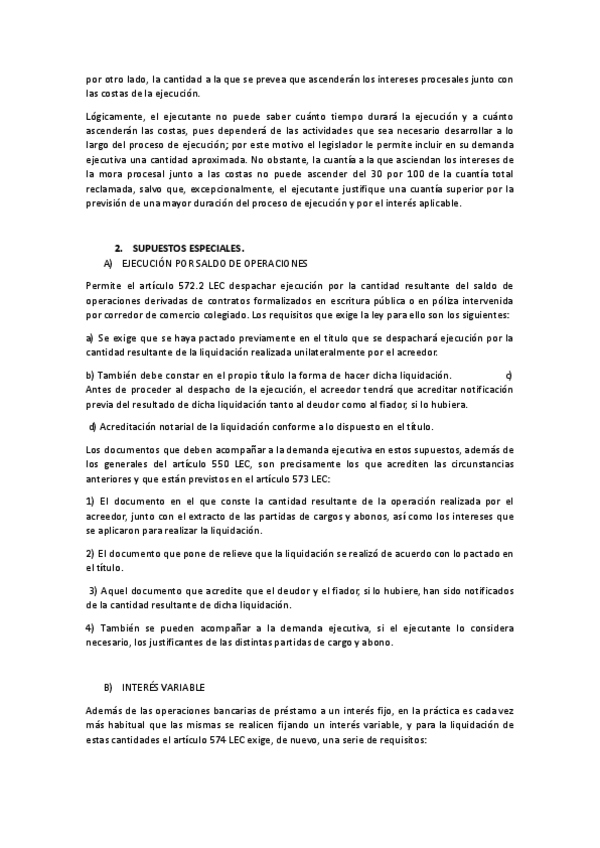 por otro lado, la cantidad a la que se prevea que ascenderán los intereses procesales junto con las costas de la ejecución.

Lógicamente, el ejecutante no puede saber cuánto tiempo durará la ejecución y a cuánto ascenderán las costas, pues dependerá de las actividades que sea necesario desarrollar a lo largo del proceso de ejecución; por este motivo el legislador le permite incluir en su demanda ejecutiva una cantidad aproximada. No obstante, la cuantía a la que asciendan los intereses de la mora procesal junto a las costas no puede ascender del 30 por 100 de la cuantía total reclamada, salvo que, excepcionalmente, el ejecutante justifique una cuantía superior por la previsión de una mayor duración del proceso de ejecución y por el interés aplicable.

2. SUPUESTOS ESPECIALES.
A) EJECUCIÓN POR SALDO DE OPERACIONES

Permite el artículo 572.2 LEC despachar ejecución por la cantidad resultante del saldo de operaciones derivadas de contratos formalizados en escritura pública o en póliza intervenida por corredor de comercio colegiado. Los requisitos que exige la ley para ello son los siguientes:

a) Se exige que se haya pactado previamente en el título que se despachará ejecución por la cantidad resultante de la liquidación realizada unilateralmente por el acreedor.

b) También debe constar en el propio título la forma de hacer dicha liquidación. c) Antes de proceder al despacho de la ejecución, el acreedor tendrá que acreditar notificación previa del resultado de dicha liquidación tanto al deudor como al fiador, si lo hubiera.

d) Acreditación notarial de la liquidación conforme a lo dispuesto en el título.

Los documentos que deben acompañar a la demanda ejecutiva en estos supuestos, además de los generales del artículo 550 LEC, son precisamente los que acrediten las circunstancias anteriores y que están previstos en el artículo 573 LEC:

1) El documento en el que conste la cantidad resultante de la operación realizada por el acreedor, junto con el extracto de las partidas de cargos y abonos, así como los intereses que se aplicaron para realizar la liquidación.

2) El documento que pone de relieve que la liquidación se realizó de acuerdo con lo pactado en el título.

3) Aquel documento que acredite que el deudor y el fiador, si lo hubiere, han sido notificados de la cantidad resultante de dicha liquidación.

4) También se pueden acompañar a la demanda ejecutiva, si el ejecutante lo considera necesario, los justificantes de las distintas partidas de cargo y abono.

B) INTERÉS VARIABLE

Además de las operaciones bancarias de préstamo a un interés fijo, en la práctica es cada vez más habitual que las mismas se realicen fijando un interés variable, y para la liquidación de estas cantidades el artículo 574 LEC exige, de nuevo, una serie de requisitos: